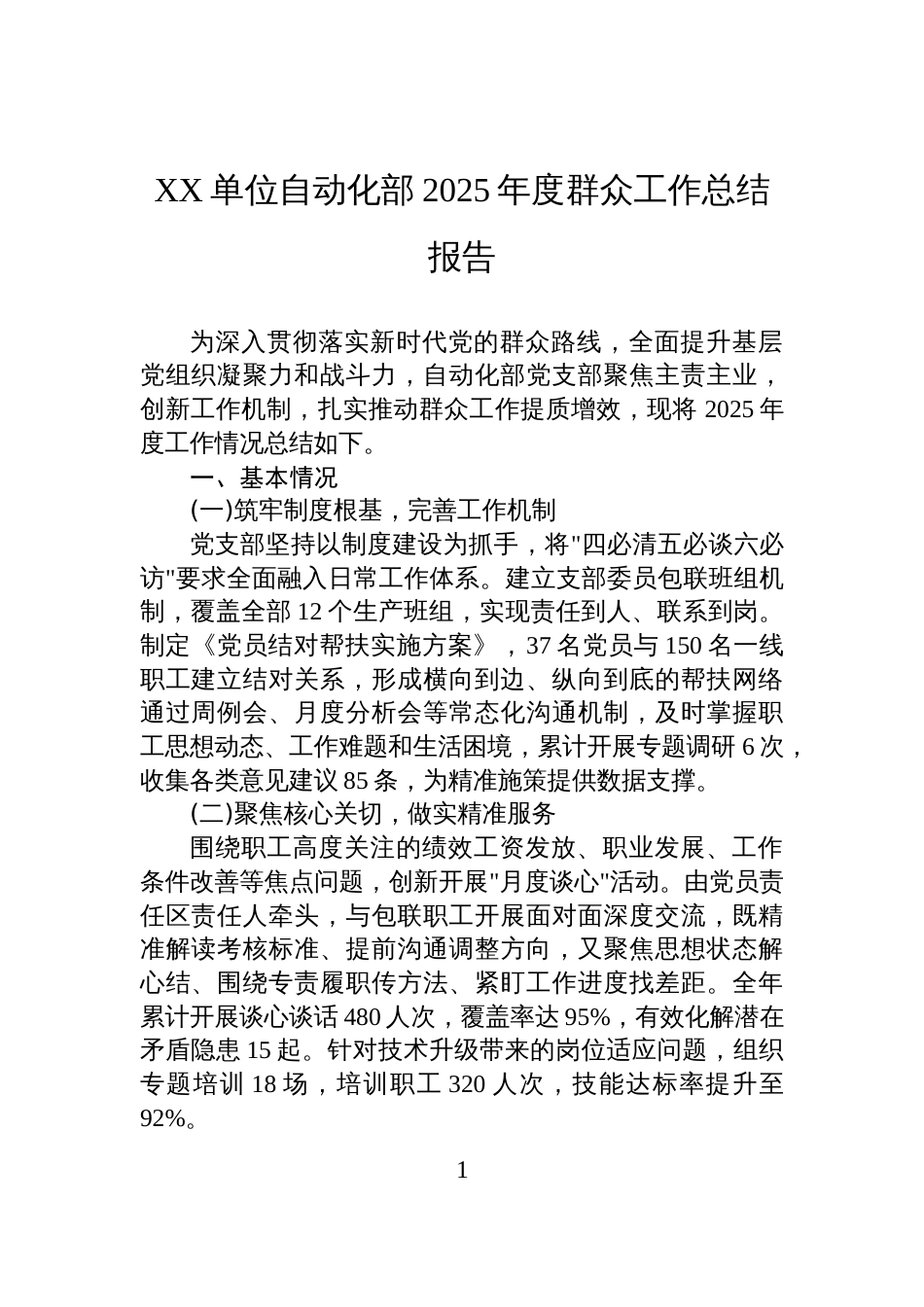 XX 单位自动化部 2025 年度群众工作总结报告

为深入贯彻落实新时代党的群众路线，全面提升基层党组织凝聚力和战斗力，自动化部党支部聚焦主责主业，创新工作机制，扎实推动群众工作提质增效，现将 2025 年度工作情况总结如下。

一、基本情况

(一)筑牢制度根基，完善工作机制

党支部坚持以制度建设为抓手，将"四必清五必谈六必访"要求全面融入日常工作体系。建立支部委员包联班组机制，覆盖全部 12 个生产班组，实现责任到人、联系到岗。制定《党员结对帮扶实施方案》，37 名党员与 150 名一线职工建立结对关系，形成横向到边、纵向到底的帮扶网络通过周例会、月度分析会等常态化沟通机制，及时掌握职工思想动态、工作难题和生活困境，累计开展专题调研 6 次，收集各类意见建议 85 条，为精准施策提供数据支撑。

(二)聚焦核心关切，做实精准服务

围绕职工高度关注的绩效工资发放、职业发展、工作条件改善等焦点问题，创新开展"月度谈心"活动。由党员责任区责任人牵头，与包联职工开展面对面深度交流，既精准解读考核标准、提前沟通调整方向，又聚焦思想状态解心结、围绕专责履职传方法、紧盯工作进度找差距。全年累计开展谈心谈话 480 人次，覆盖率达 95%，有效化解潜在矛盾隐患 15 起。针对技术升级带来的岗位适应问题，组织专题培训 18 场，培训职工 320 人次，技能达标率提升至 92%。

1